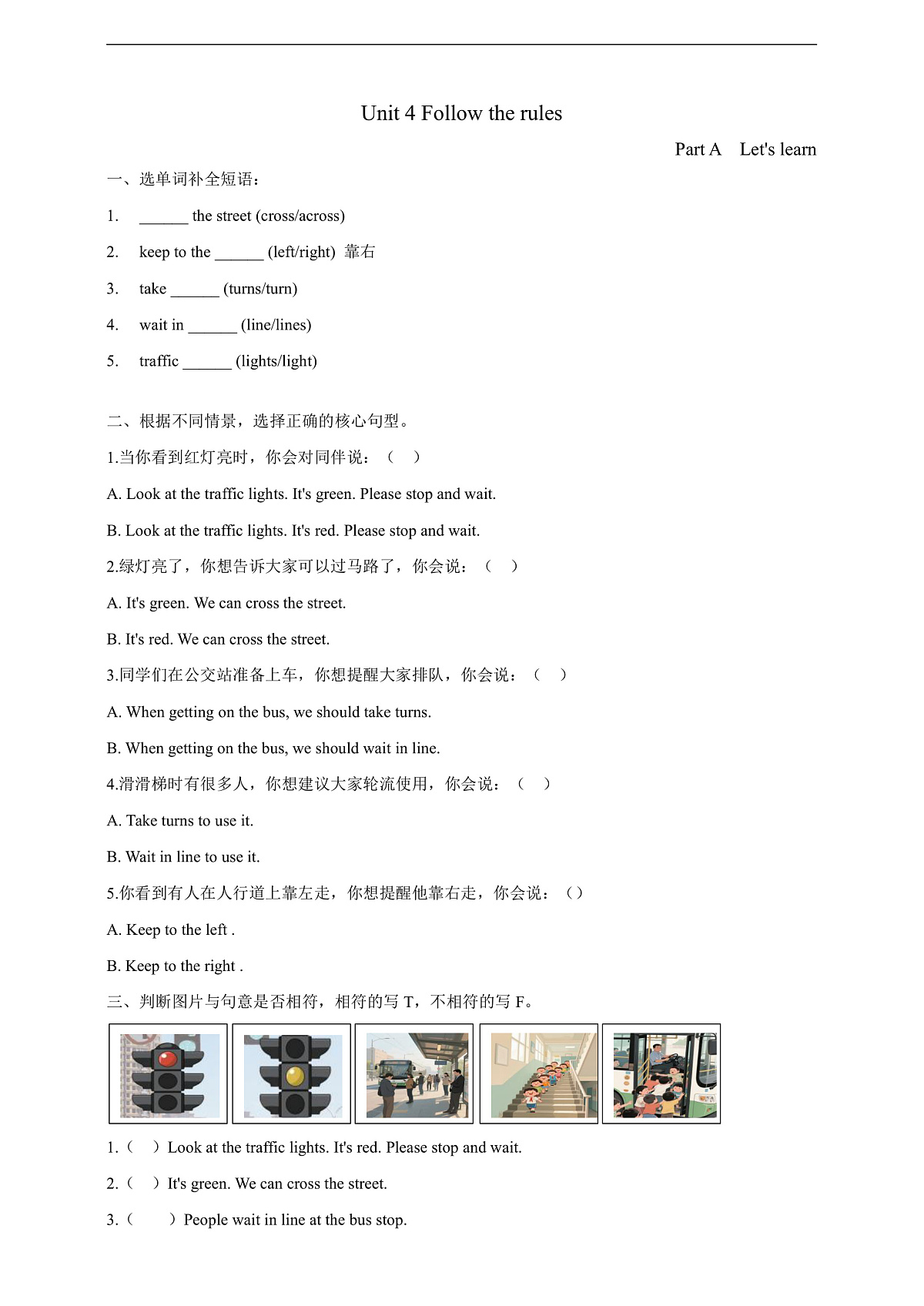 Unit 4 Follow the rules

Part A Let's learn

一、选单词补全短语：

1. ______ the street (cross/across)

2. keep to the ______ (left/right) 靠右

3. take ______ (turns/turn)

4. wait in ______ (line/lines)

5. traffic ______ (lights/light)

二、根据不同情景，选择正确的核心句型。

1.当你看到红灯亮时，你会对同伴说：（ ）

A. Look at the traffic lights. It's green. Please stop and wait.

B. Look at the traffic lights. It's red. Please stop and wait.

2.绿灯亮了，你想告诉大家可以过马路了，你会说：（ ）

A. It's green. We can cross the street.

B. It's red. We can cross the street.

3.同学们在公交站准备上车，你想提醒大家排队，你会说：（ ）

A. When getting on the bus, we should take turns.

B. When getting on the bus, we should wait in line.

4.滑滑梯时有很多人，你想建议大家轮流使用，你会说：（ ）

A. Take turns to use it.

B. Wait in line to use it.

5.你看到有人在人行道上靠左走，你想提醒他靠右走，你会说：（）

A. Keep to the left .

B. Keep to the right .

三、判断图片与句意是否相符，相符的写 T，不相符的写 F。

1.（ ）Look at the traffic lights. It's red. Please stop and wait.

2.（ ）It's green. We can cross the street.

3.（ ）People wait in line at the bus stop.